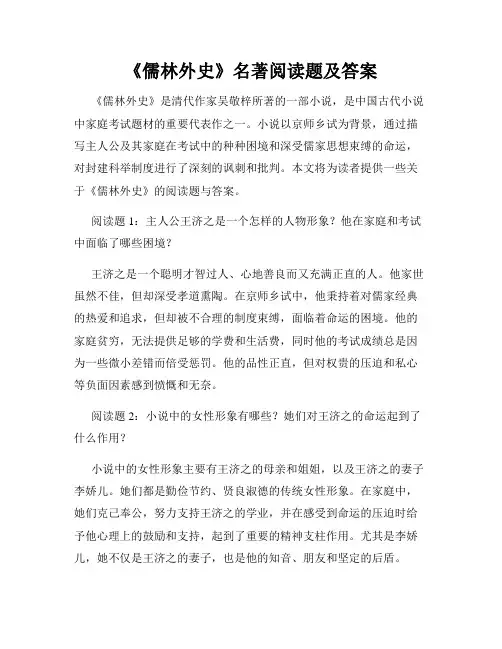 《儒林外史》名著阅读题及答案

《儒林外史》是清代作家吴敬梓所著的一部小说，是中国古代小说中家庭考试题材的重要代表作之一。小说以京师乡试为背景，通过描写主人公及其家庭在考试中的种种困境和深受儒家思想束缚的命运，对封建科举制度进行了深刻的讽刺和批判。本文将为读者提供一些关于《儒林外史》的阅读题与答案。

阅读题 1：主人公王济之是一个怎样的人物形象？他在家庭和考试中面临了哪些困境？

王济之是一个聪明才智过人、心地善良而又充满正直的人。他家世虽然不佳，但却深受孝道熏陶。在京师乡试中，他秉持着对儒家经典的热爱和追求，但却被不合理的制度束缚，面临着命运的困境。他的家庭贫穷，无法提供足够的学费和生活费，同时他的考试成绩总是因为一些微小差错而倍受惩罚。他的品性正直，但对权贵的压迫和私心等负面因素感到愤慨和无奈。

阅读题 2：小说中的女性形象有哪些？她们对王济之的命运起到了什么作用？

小说中的女性形象主要有王济之的母亲和姐姐，以及王济之的妻子李娇儿。她们都是勤俭节约、贤良淑德的传统女性形象。在家庭中，她们克己奉公，努力支持王济之的学业，并在感受到命运的压迫时给予他心理上的鼓励和支持，起到了重要的精神支柱作用。尤其是李娇儿，她不仅是王济之的妻子，也是他的知音、朋友和坚定的后盾。